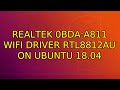 REALTEK 0BDA:A811
WIFI DRIVER RTL8812AU
ON UBUNTU 18.04